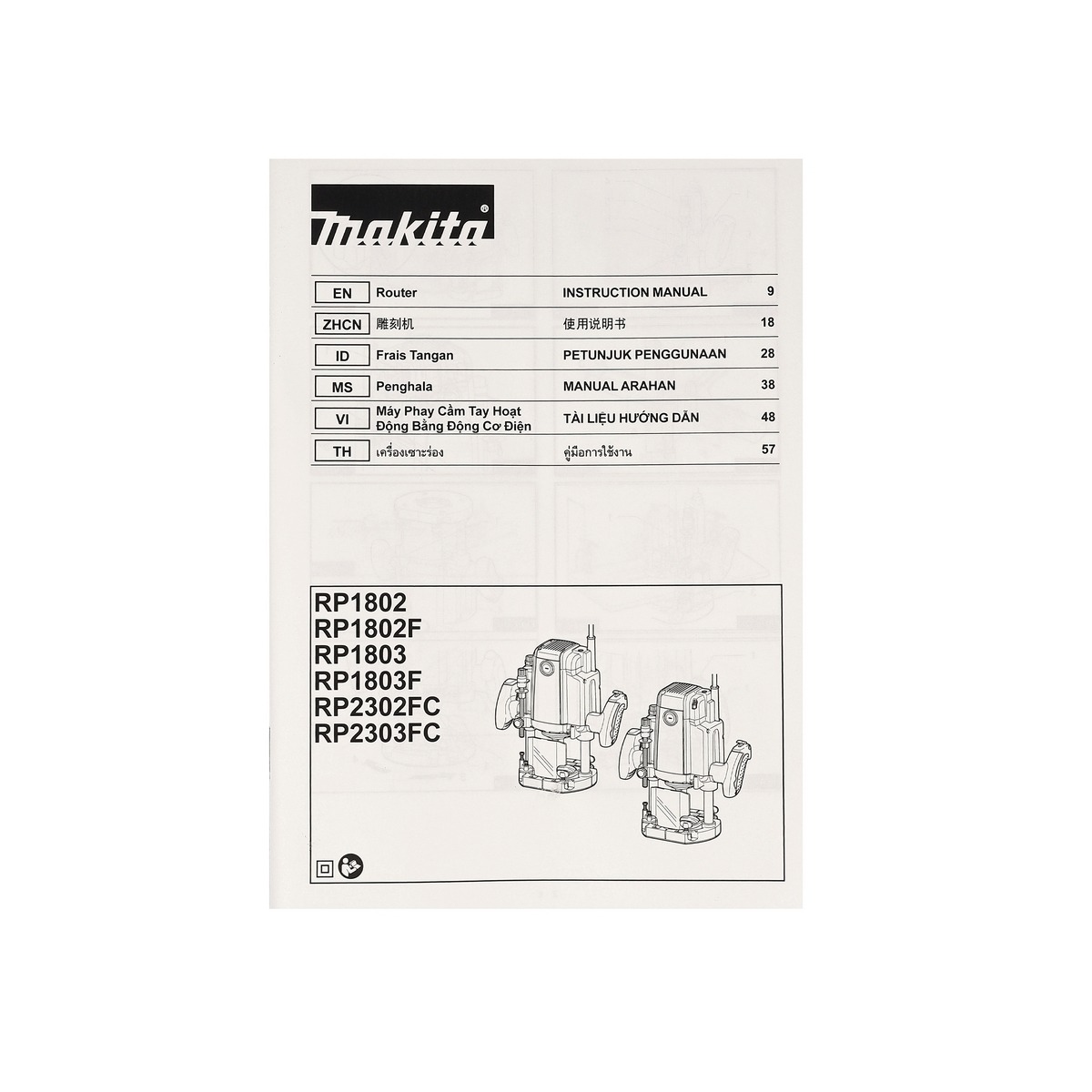 makita®

EN Router INSTRUCTION MANUAL 9
ZHCN 雕刻机 使用说明书 18
ID Frais Tangan PETUNJUK PENGGUNAAN 28
MS Penghala MANUAL ARAHAN 38
VI Máy Phay Cầm Tay Hoạt Động Bằng Động Cơ Điện TÀI LIỆU HƯỚNG DẪN 48
TH เครื่องเซาะร่อง คู่มือการใช้งาน 57

RP1802
RP1802F
RP1803
RP1803F
RP2302FC
RP2303FC